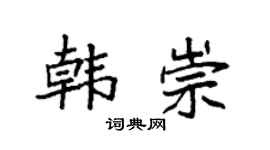 韩崇
词典网